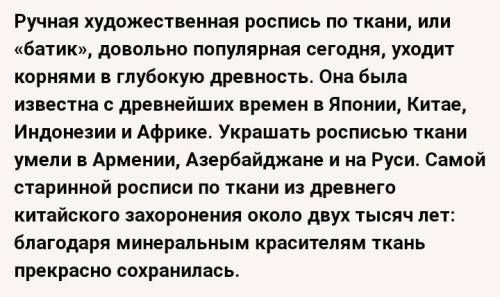 Ручная художественная роспись по ткани, или «батик», довольно популярная сегодня, уходит корнями в глубокую древность. Она была известна с древнейших времен в Японии, Китае, Индонезии и Африке. Украшать росписью ткани умели в Армении, Азербайджане и на Руси. Самой старинной росписи по ткани из древнего китайского захоронения около двух тысяч лет: благодаря минеральным красителям ткань прекрасно сохранилась.